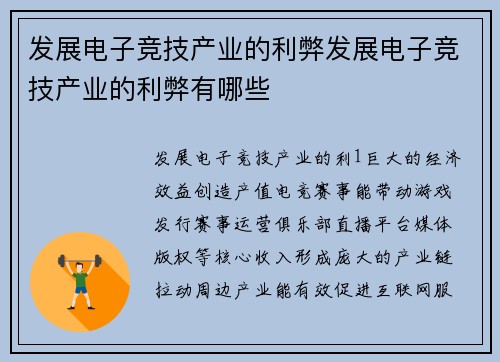 发展电子竞技产业的利弊发展电子竞技产业的利弊有哪些

发展电子竞技产业的利1巨大的经济效益创造产值电竞赛事能带动游戏发行赛事运营俱乐部直播平台媒体版权等核心收入形成庞大的产业链拉动周边产业能有效促进互联网服